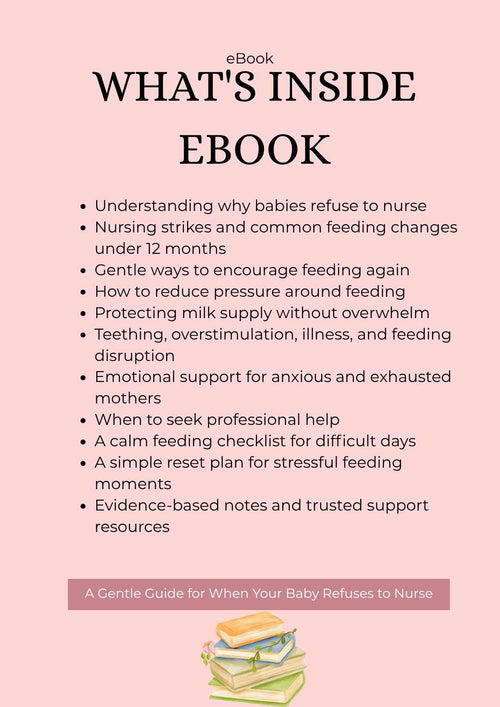 eBook

WHAT'S INSIDE EBOOK

- Understanding why babies refuse to nurse
- Nursing strikes and common feeding changes under 12 months
- Gentle ways to encourage feeding again
- How to reduce pressure around feeding
- Protecting milk supply without overwhelm
- Teething, overstimulation, illness, and feeding disruption
- Emotional support for anxious and exhausted mothers
- When to seek professional help
- A calm feeding checklist for difficult days
- A simple reset plan for stressful feeding moments
- Evidence-based notes and trusted support resources

A Gentle Guide for When Your Baby Refuses to Nurse